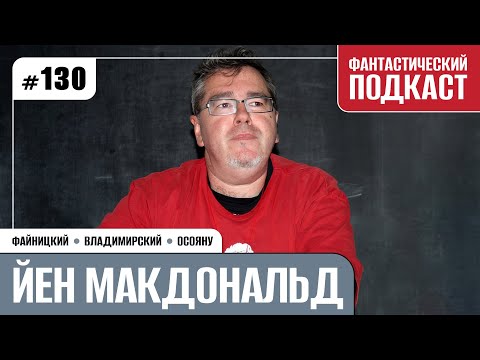 #130

ФАНТАСТИЧЕСКИЙ ПОДКАСТ

ФАЙНИЦКИЙ • ВЛАДИМИРСКИЙ • ОСОЯНУ

ЙЕН МАКДОНАЛЬД